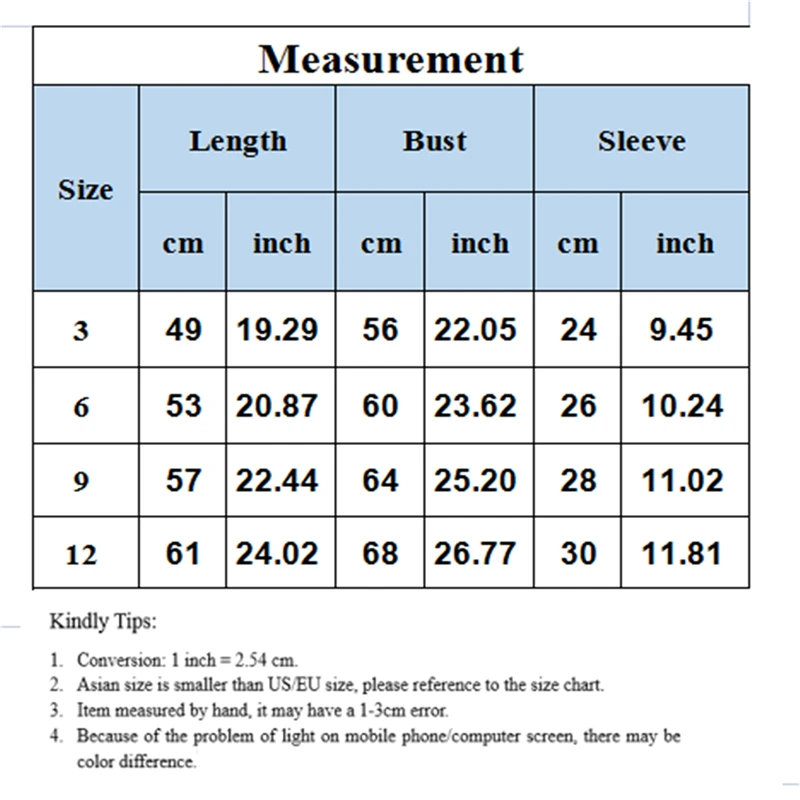 Measurement

| Size | Length cm | Length inch | Bust cm | Bust inch | Sleeve cm | Sleeve inch |
|---|---|---|---|---|---|---|
| 3 | 49 | 19.29 | 56 | 22.05 | 24 | 9.45 |
| 6 | 53 | 20.87 | 60 | 23.62 | 26 | 10.24 |
| 9 | 57 | 22.44 | 64 | 25.20 | 28 | 11.02 |
| 12 | 61 | 24.02 | 68 | 26.77 | 30 | 11.81 |

Kindly Tips:

1. Conversion: 1 inch = 2.54 cm.
2. Asian size is smaller than US/EU size, please reference to the size chart.
3. Item measured by hand, it may have a 1-3cm error.
4. Because of the problem of light on mobile phone/computer screen, there may be color difference.